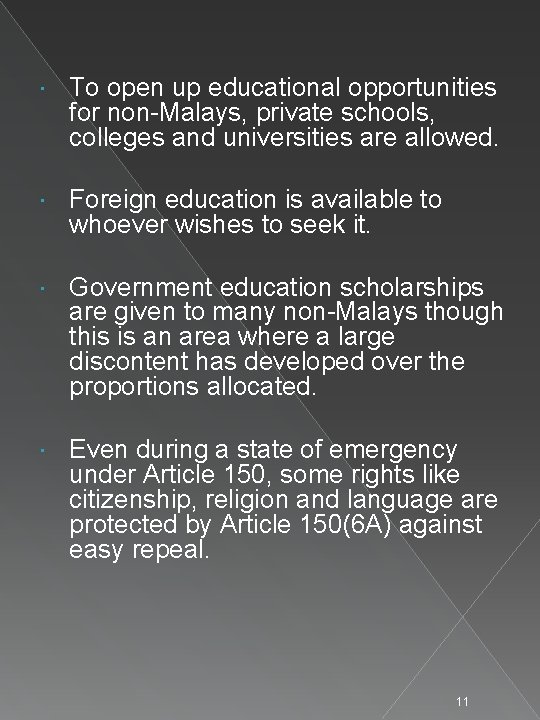 • To open up educational opportunities for non-Malays, private schools, colleges and universities are allowed.

• Foreign education is available to whoever wishes to seek it.

• Government education scholarships are given to many non-Malays though this is an area where a large discontent has developed over the proportions allocated.

• Even during a state of emergency under Article 150, some rights like citizenship, religion and language are protected by Article 150(6A) against easy repeal.

11